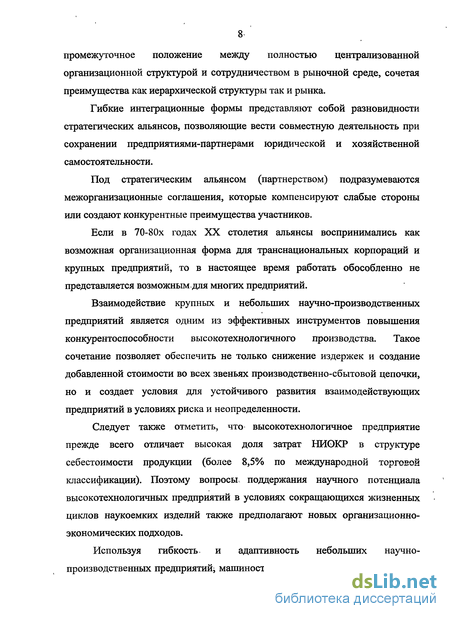 8

промежуточное положение между полностью централизованной организационной структурой и сотрудничеством в рыночной среде, сочетая преимущества как иерархической структуры так и рынка.

Гибкие интеграционные формы представляют собой разновидности стратегических альянсов, позволяющие вести совместную деятельность при сохранении предприятиями-партнерами юридической и хозяйственной самостоятельности.

Под стратегическим альянсом (партнерством) подразумеваются межорганизационные соглашения, которые компенсируют слабые стороны или создают конкурентные преимущества участников.

Если в 70-80х годах XX столетия альянсы воспринимались как возможная организационная форма для транснациональных корпораций и крупных предприятий, то в настоящее время работать обособленно не представляется возможным для многих предприятий.

Взаимодействие крупных и небольших научно-производственных предприятий является одним из эффективных инструментов повышения конкурентоспособности высокотехнологичного производства. Такое сочетание позволяет обеспечить не только снижение издержек и создание добавленной стоимости во всех звеньях производственно-сбытовой цепочки, но и создает условия для устойчивого развития взаимодействующих предприятий в условиях риска и неопределенности.

Следует также отметить, что высокотехнологичное предприятие прежде всего отличает высокая доля затрат НИОКР в структуре себестоимости продукции (более 8,5% по международной торговой классификации). Поэтому вопросы поддержания научного потенциала высокотехнологичных предприятий в условиях сокращающихся жизненных циклов наукоемких изделий также предполагают новых организационно-экономических подходов.

Используя гибкость и адаптивность небольших научно-производственных предприятий, машиност

dsLib.net
библиотека диссертаций